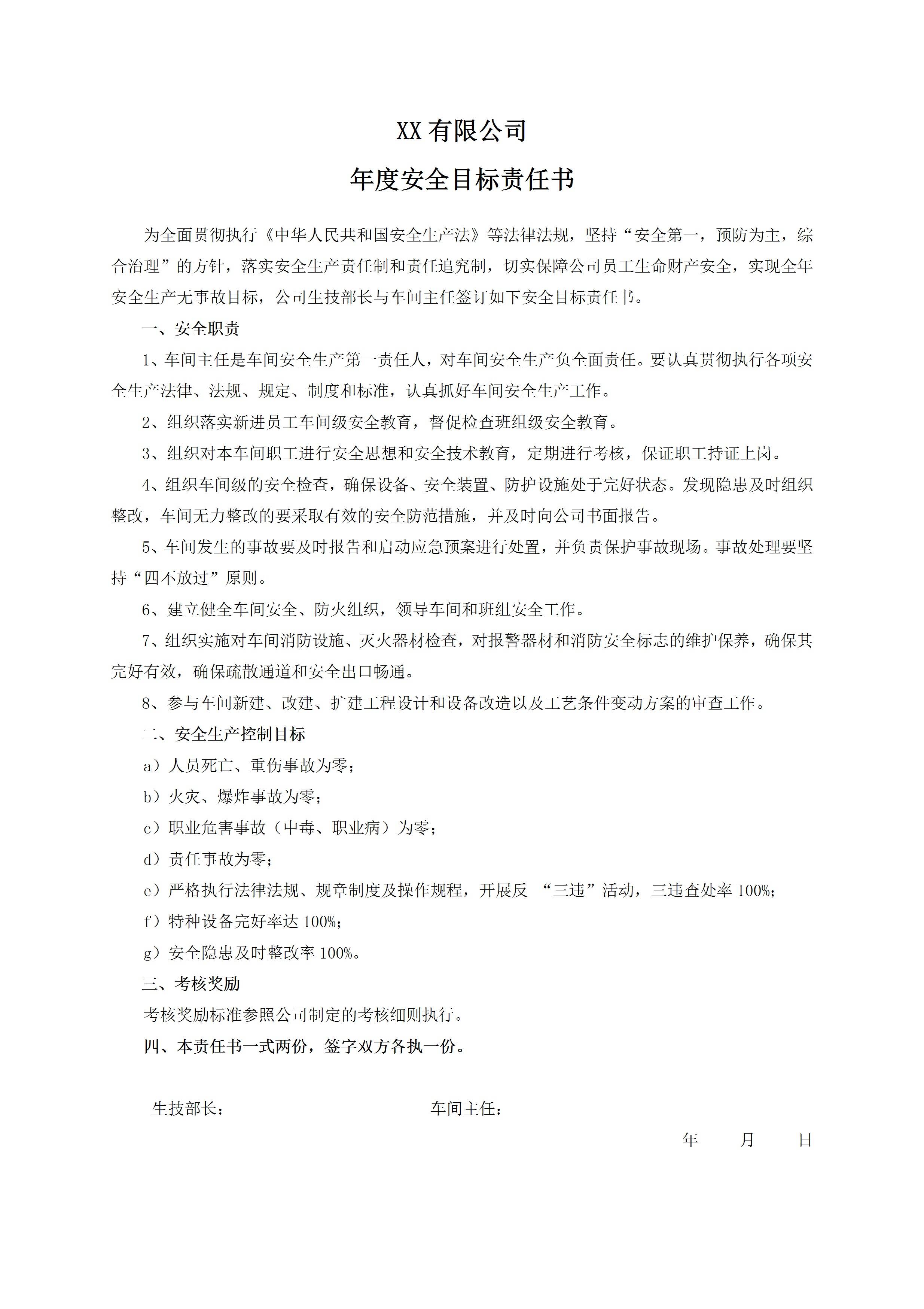 XX 有限公司

年度安全目标责任书

为全面贯彻执行《中华人民共和国安全生产法》等法律法规，坚持“安全第一，预防为主，综合治理”的方针，落实安全生产责任制和责任追究制，切实保障公司员工生命财产安全，实现全年安全生产无事故目标，公司生技部长与车间主任签订如下安全目标责任书。

一、安全职责

1、车间主任是车间安全生产第一责任人，对车间安全生产负全面责任。要认真贯彻执行各项安全生产法律、法规、规定、制度和标准，认真抓好车间安全生产工作。

2、组织落实新进员工车间级安全教育，督促检查班组级安全教育。

3、组织对本车间职工进行安全思想和安全技术教育，定期进行考核，保证职工持证上岗。

4、组织车间级的安全检查，确保设备、安全装置、防护设施处于完好状态。发现隐患及时组织整改，车间无力整改的要采取有效的安全防范措施，并及时向公司书面报告。

5、车间发生的事故要及时报告和启动应急预案进行处置，并负责保护事故现场。事故处理要坚持“四不放过”原则。

6、建立健全车间安全、防火组织，领导车间和班组安全工作。

7、组织实施对车间消防设施、灭火器材检查，对报警器材和消防安全标志的维护保养，确保其完好有效，确保疏散通道和安全出口畅通。

8、参与车间新建、改建、扩建工程设计和设备改造以及工艺条件变动方案的审查工作。

二、安全生产控制目标

a）人员死亡、重伤事故为零；

b）火灾、爆炸事故为零；

c）职业危害事故（中毒、职业病）为零；

d）责任事故为零；

e）严格执行法律法规、规章制度及操作规程，开展反 “三违”活动，三违查处率 100%；

f）特种设备完好率达 100%；

g）安全隐患及时整改率 100%。

三、考核奖励

考核奖励标准参照公司制定的考核细则执行。

四、本责任书一式两份，签字双方各执一份。

生技部长：　　车间主任：

年　月　日